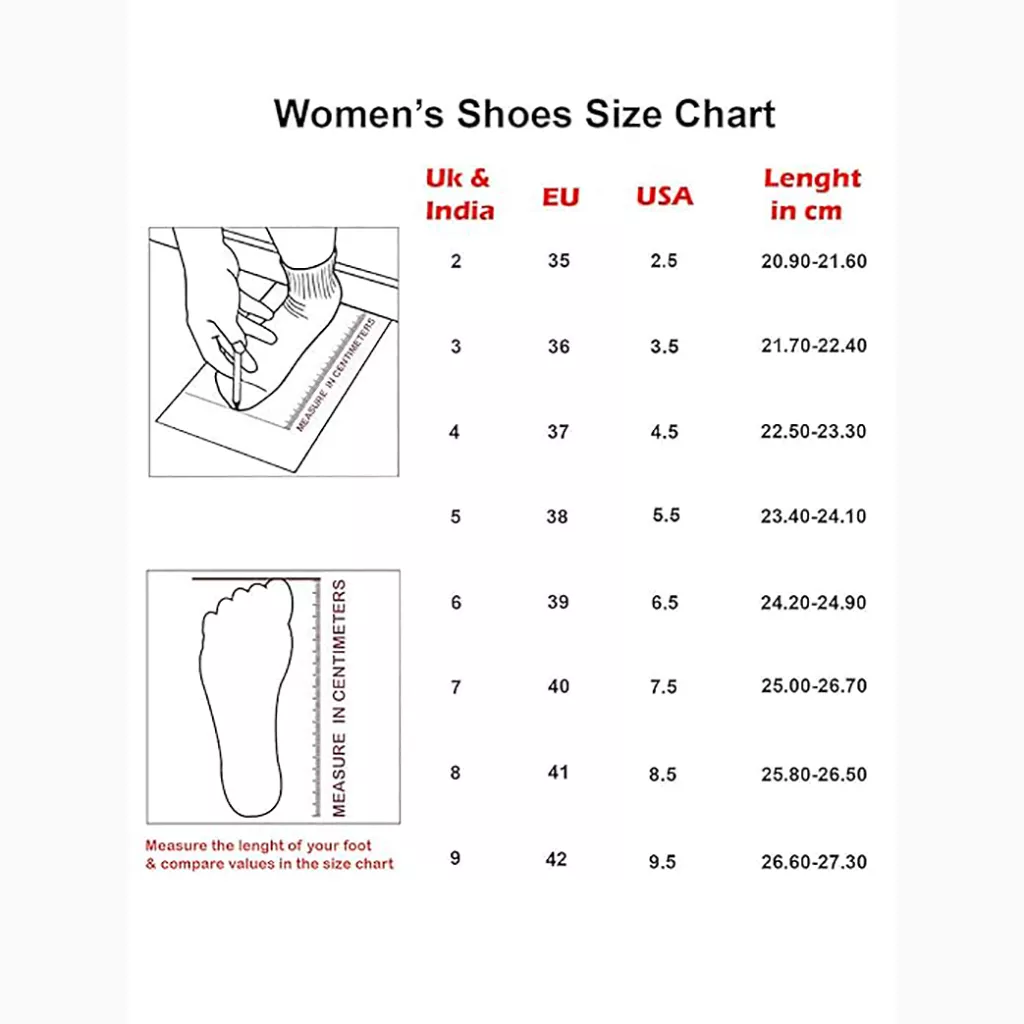 Women's Shoes Size Chart

| Uk & India | EU | USA | Lenght in cm |
|---|---|---|---|
| 2 | 35 | 2.5 | 20.90-21.60 |
| 3 | 36 | 3.5 | 21.70-22.40 |
| 4 | 37 | 4.5 | 22.50-23.30 |
| 5 | 38 | 5.5 | 23.40-24.10 |
| 6 | 39 | 6.5 | 24.20-24.90 |
| 7 | 40 | 7.5 | 25.00-26.70 |
| 8 | 41 | 8.5 | 25.80-26.50 |
| 9 | 42 | 9.5 | 26.60-27.30 |

MEASURE IN CENTIMETERS

MEASURE IN CENTIMETERS

Measure the lenght of your foot & compare values in the size chart